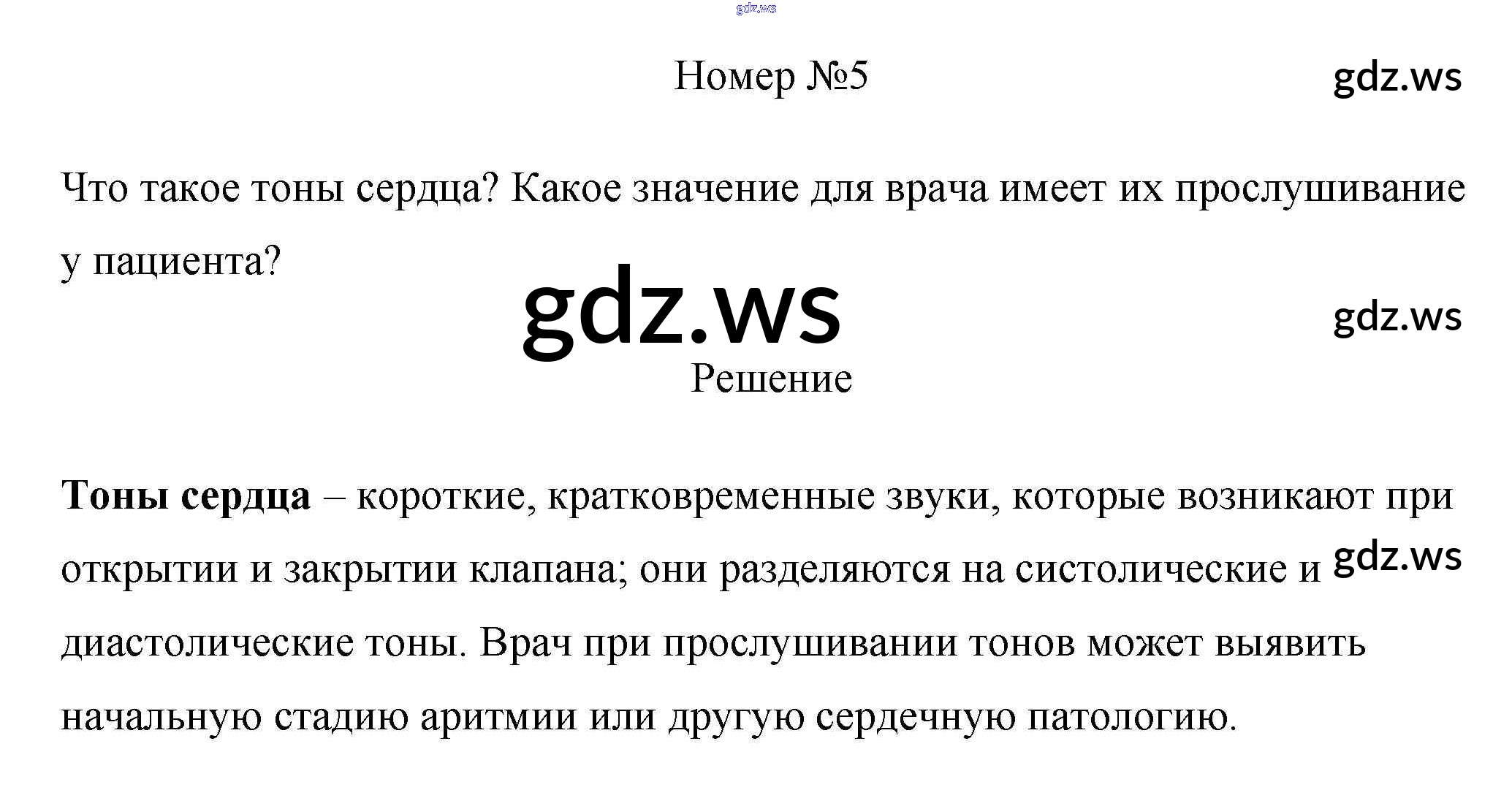 Номер №5

Что такое тоны сердца? Какое значение для врача имеет их прослушивание у пациента?

Решение

Тоны сердца – короткие, кратковременные звуки, которые возникают при открытии и закрытии клапана; они разделяются на систолические и диастолические тоны. Врач при прослушивании тонов может выявить начальную стадию аритмии или другую сердечную патологию.

gdz.ws